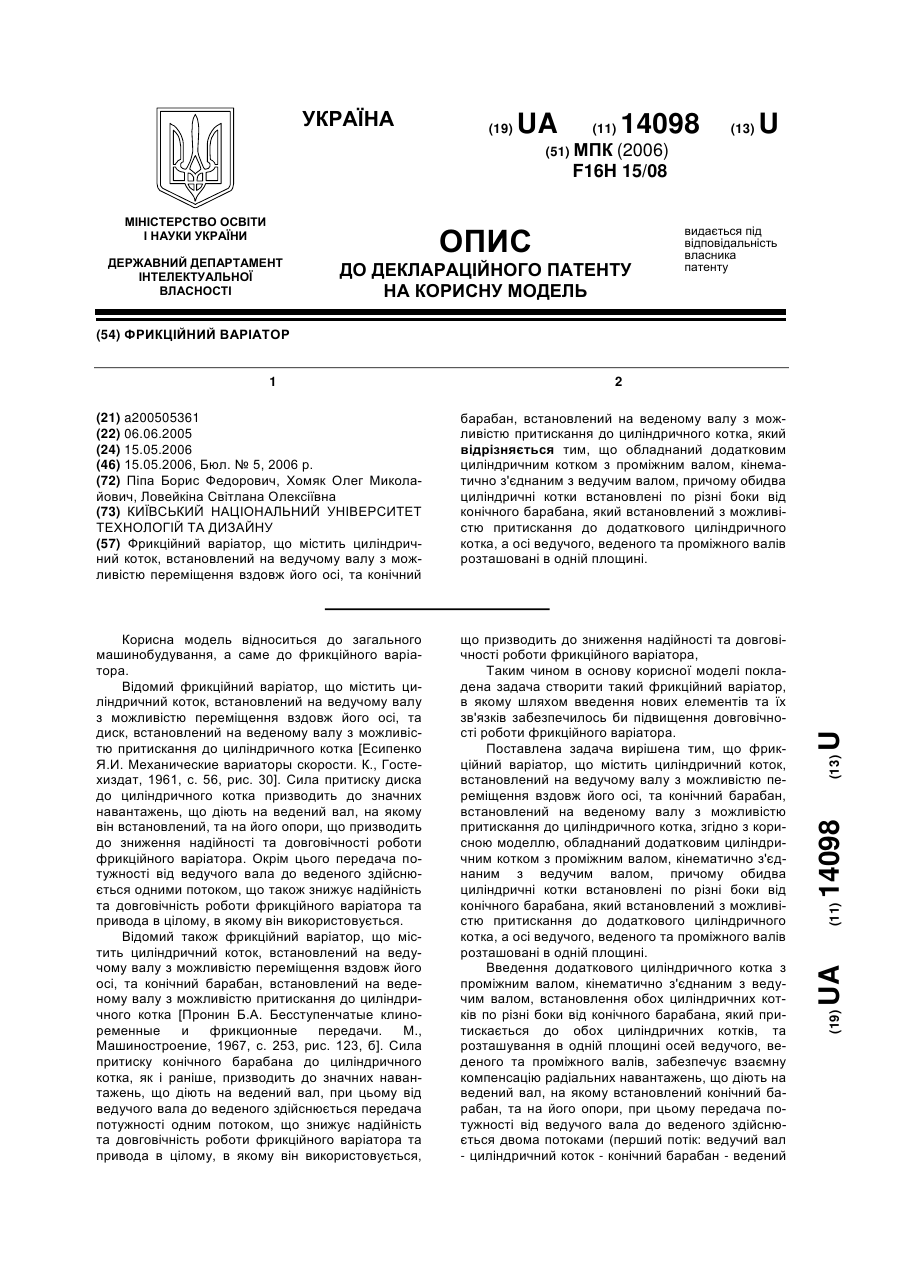 УКРАЇНА

(19) UA (11) 14098 (13) U

(51) МПК (2006)
F16H 15/08

МІНІСТЕРСТВО ОСВІТИ І НАУКИ УКРАЇНИ

ДЕРЖАВНИЙ ДЕПАРТАМЕНТ ІНТЕЛЕКТУАЛЬНОЇ ВЛАСНОСТІ

ОПИС
ДО ДЕКЛАРАЦІЙНОГО ПАТЕНТУ НА КОРИСНУ МОДЕЛЬ

видається під відповідальність власника патенту

(54) ФРИКЦІЙНИЙ ВАРІАТОР

1

(21) a200505361
(22) 06.06.2005
(24) 15.05.2006
(46) 15.05.2006, Бюл. № 5, 2006 р.
(72) Піпа Борис Федорович, Хомяк Олег Миколайович, Ловейкіна Світлана Олексіївна
(73) КИЇВСЬКИЙ НАЦІОНАЛЬНИЙ УНІВЕРСИТЕТ ТЕХНОЛОГІЙ ТА ДИЗАЙНУ
(57) Фрикційний варіатор, що містить циліндричний коток, встановлений на ведучому валу з можливістю переміщення вздовж його осі, та конічний

2

барабан, встановлений на веденому валу з можливістю притискання до циліндричного котка, який відрізняється тим, що обладнаний додатковим циліндричним котком з проміжним валом, кінематично з'єднаним з ведучим валом, причому обидва циліндричні котки встановлені по різні боки від конічного барабана, який встановлений з можливістю притискання до додаткового циліндричного котка, а осі ведучого, веденого та проміжного валів розташовані в одній площині.

Корисна модель відноситься до загального машинобудування, а саме до фрикційного варіатора.

Відомий фрикційний варіатор, що містить циліндричний коток, встановлений на ведучому валу з можливістю переміщення вздовж його осі, та диск, встановлений на веденому валу з можливістю притискання до циліндричного котка [Есипенко Я.И. Механические вариаторы скорости. К., Гостехиздат, 1961, с. 56, рис. 30]. Сила притиску диска до циліндричного котка призводить до значних навантажень, що діють на ведений вал, на якому він встановлений, та на його опори, що призводить до зниження надійності та довговічності роботи фрикційного варіатора. Окрім цього передача потужності від ведучого вала до веденого здійснюється одними потоком, що також знижує надійність та довговічність роботи фрикційного варіатора та привода в цілому, в якому він використовується.

Відомий також фрикційний варіатор, що містить циліндричний коток, встановлений на ведучому валу з можливістю переміщення вздовж його осі, та конічний барабан, встановлений на веденому валу з можливістю притискання до циліндричного котка [Пронин Б.А. Бесступенчатые клиноременные и фрикционные передачи. М., Машиностроение, 1967, с. 253, рис. 123, б]. Сила притиску конічного барабана до циліндричного котка, як і раніше, призводить до значних навантажень, що діють на ведений вал, при цьому від ведучого вала до веденого здійснюється передача потужності одним потоком, що знижує надійність та довговічність роботи фрикційного варіатора та привода в цілому, в якому він використовується, що призводить до зниження надійності та довговічності роботи фрикційного варіатора,

Таким чином в основу корисної моделі покладена задача створити такий фрикційний варіатор, в якому шляхом введення нових елементів та їх зв'язків забезпечилось би підвищення довговічності роботи фрикційного варіатора.

Поставлена задача вирішена тим, що фрикційний варіатор, що містить циліндричний коток, встановлений на ведучому валу з можливістю переміщення вздовж його осі, та конічний барабан, встановлений на веденому валу з можливістю притискання до циліндричного котка, згідно з корисною моделлю, обладнаний додатковим циліндричним котком з проміжним валом, кінематично з'єднаним з ведучим валом, причому обидва циліндричні котки встановлені по різні боки від конічного барабана, який встановлений з можливістю притискання до додаткового циліндричного котка, а осі ведучого, веденого та проміжного валів розташовані в одній площині.

Введення додаткового циліндричного котка з проміжним валом, кінематично з'єднаним з ведучим валом, встановлення обох циліндричних котків по різні боки від конічного барабана, який притискається до обох циліндричних котків, та розташування в одній площині осей ведучого, веденого та проміжного валів, забезпечує взаємну компенсацію радіальних навантажень, що діють на ведений вал, на якому встановлений конічний барабан, та на його опори, при цьому передача потужності від ведучого вала до веденого здійснюється двома потоками (перший потік: ведучий вал - циліндричний коток - конічний барабан - ведений

(19) UA (11) 14098 (13) U